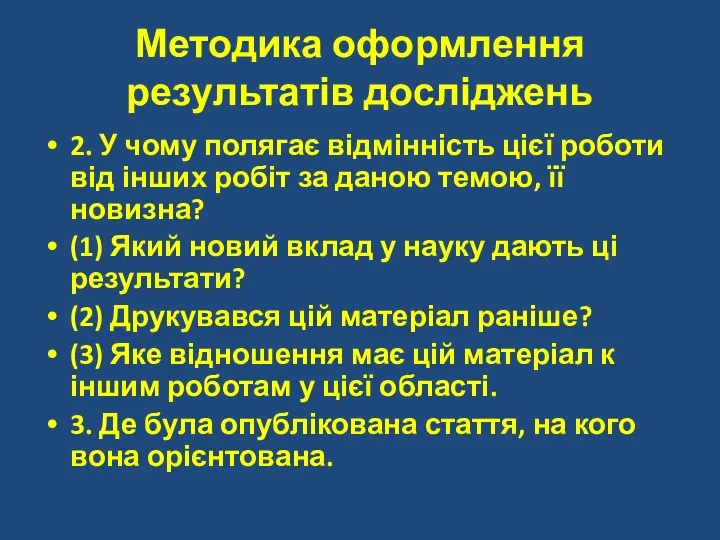 Методика оформлення результатів досліджень

• 2. У чому полягає відмінність цієї роботи від інших робіт за даною темою, її новизна?
• (1) Який новий вклад у науку дають ці результати?
• (2) Друкувався цій матеріал раніше?
• (3) Яке відношення має цій матеріал к іншим роботам у цієї області.
• 3. Де була опублікована стаття, на кого вона орієнтована.